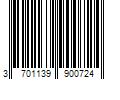 3 701139 900724